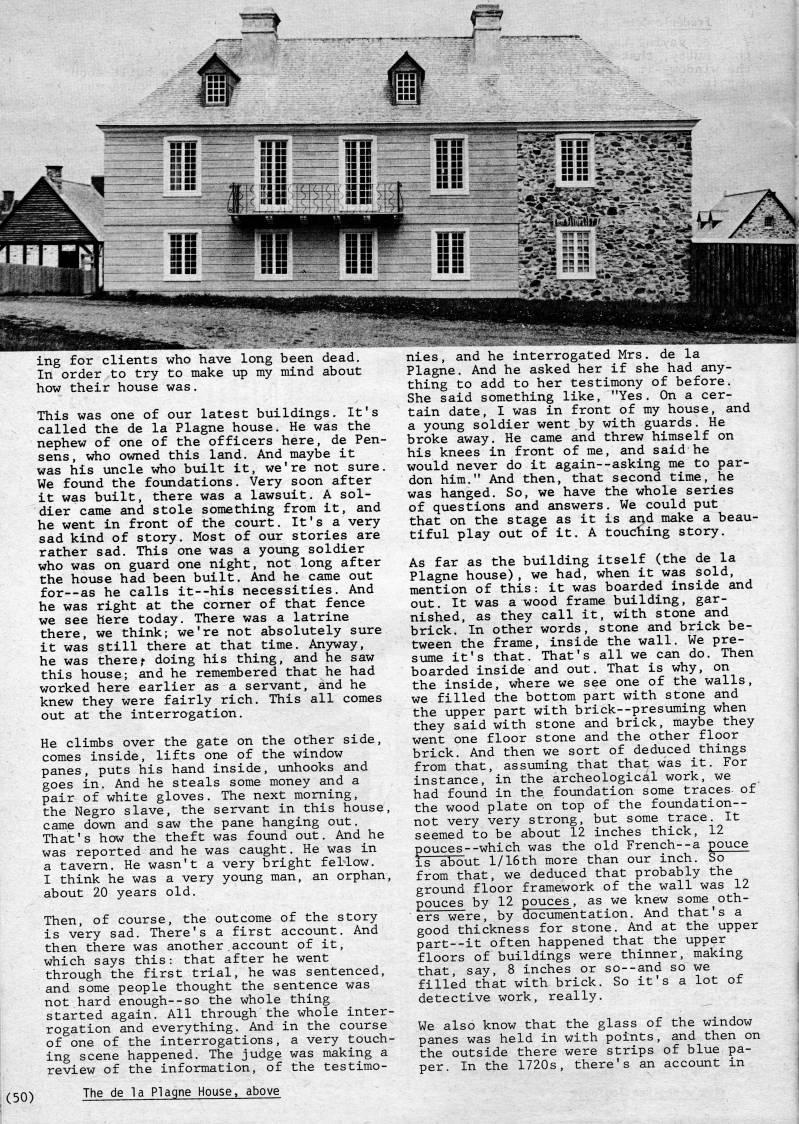 ing for clients who have long been dead. In order to try to make up my mind about how their house was.

This was one of our latest buildings. It's called the de la Plagne house. He was the nephew of one of the officers here, de Pensens, who owned this land. And maybe it was his uncle who built it, we're not sure. We found the foundations. Very soon after it was built, there was a lawsuit. A soldier came and stole something from it, and he went in front of the court. It's a very sad kind of story. Most of our stories are rather sad. This one was a young soldier who was on guard one night, not long after the house had been built. And he came out for--as he calls it--his necessities. And he was right at the corner of that fence we see here today. There was a latrine there, we think; we're not absolutely sure it was still there at that time. Anyway, he was there, doing his thing, and he saw this house; and he remembered that he had worked here earlier as a servant, and he knew they were fairly rich. This all comes out at the interrogation.

He climbs over the gate on the other side, comes inside, lifts one of the window panes, puts his hand inside, unhooks and goes in. And he steals some money and a pair of white gloves. The next morning, the Negro slave, the servant in this house, came down and saw the pane hanging out. That's how the theft was found out. And he was reported and he was caught. He was in a tavern. He wasn't a very bright fellow. I think he was a very young man, an orphan, about 20 years old.

Then, of course, the outcome of the story is very sad. There's a first account. And then there was another account of it, which says this: that after he went through the first trial, he was sentenced, and some people thought the sentence was not hard enough--so the whole thing started again. All through the whole interrogation and everything. And in the course of one of the interrogations, a very touching scene happened. The judge was making a review of the information, of the testimonies, and he interrogated Mrs. de la Plagne. And he asked her if she had anything to add to her testimony of before. She said something like, "Yes. On a certain date, I was in front of my house, and a young soldier went by with guards. He broke away. He came and threw himself on his knees in front of me, and said he would never do it again--asking me to pardon him." And then, that second time, he was hanged. So, we have the whole series of questions and answers. We could put that on the stage as it is and make a beautiful play out of it. A touching story.

As far as the building itself (the de la Plagne house), we had, when it was sold, mention of this: it was boarded inside and out. It was a wood frame building, garnished, as they call it, with stone and brick. In other words, stone and brick between the frame, inside the wall. We presume it's that. That's all we can do. Then boarded inside and out. That is why, on the inside, where we see one of the walls, we filled the bottom part with stone and the upper part with brick--presuming when they said with stone and brick, maybe they went one floor stone and the other floor brick. And then we sort of deduced things from that, assuming that that was it. For instance, in the archeological work, we had found in the foundation some traces of the wood plate on top of the foundation--not very very strong, but some trace. It seemed to be about 12 inches thick, 12 pouces--which was the old French--a pouce is about 1/16th more than our inch. So from that, we deduced that probably the ground floor framework of the wall was 12 pouces by 12 pouces, as we knew some others were, by documentation. And that's a good thickness for stone. And at the upper part--it often happened that the upper floors of buildings were thinner, making that, say, 8 inches or so--and so we filled that with brick. So it's a lot of detective work, really.

We also know that the glass of the window panes was held in with points, and then on the outside there were strips of blue paper. In the 1720s, there's an account in

(50) The de la Plagne House, above